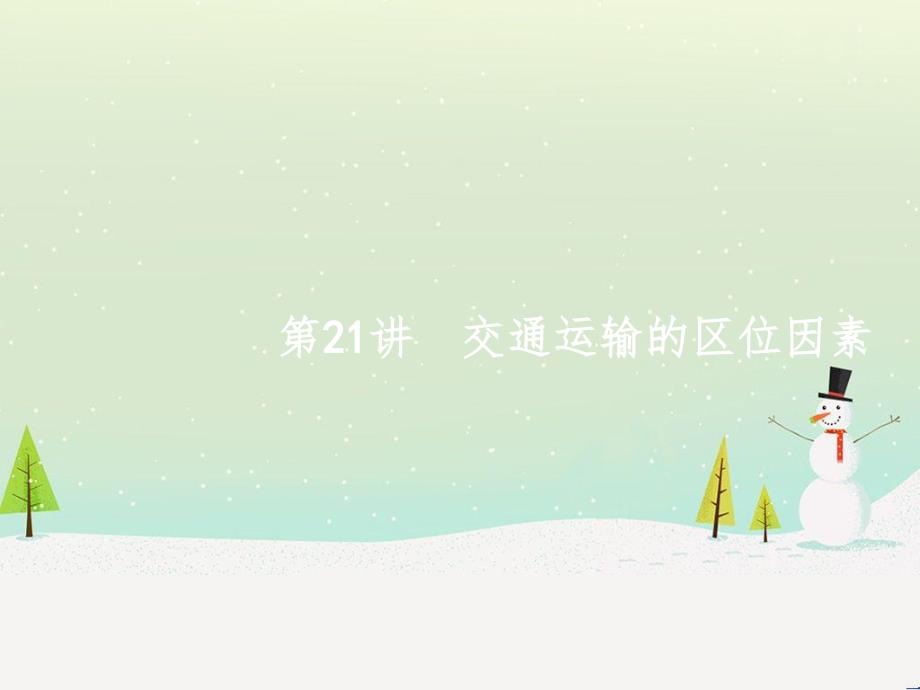 第21讲　交通运输的区位因素